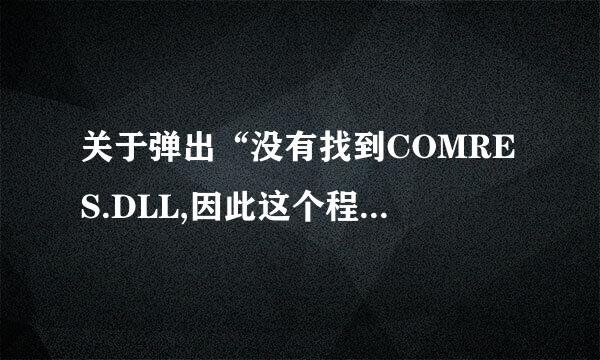 关于弹出“没有找到COMRES.DLL,因此这个程...